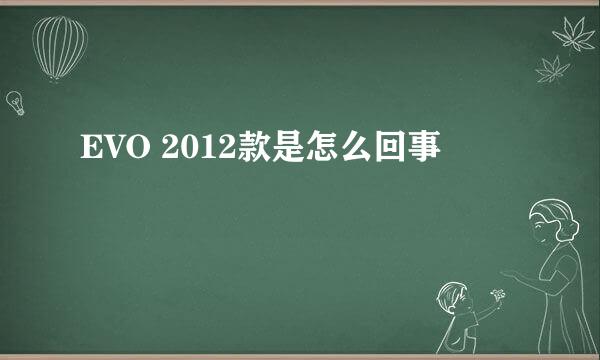 EVO 2012款是怎么回事